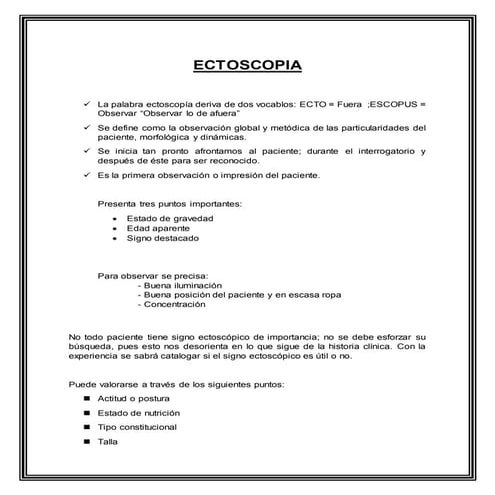 ECTOSCOPIA

✓ La palabra ectoscopía deriva de dos vocablos: ECTO = Fuera ;ESCOPUS = Observar "Observar lo de afuera"

✓ Se define como la observación global y metódica de las particularidades del paciente, morfológica y dinámicas.

✓ Se inicia tan pronto afrontamos al paciente; durante el interrogatorio y después de éste para ser reconocido.

✓ Es la primera observación o impresión del paciente.

Presenta tres puntos importantes:

• Estado de gravedad
• Edad aparente
• Signo destacado

Para observar se precisa:
- Buena iluminación
- Buena posición del paciente y en escasa ropa
- Concentración

No todo paciente tiene signo ectoscópico de importancia; no se debe esforzar su búsqueda, pues esto nos desorienta en lo que sigue de la historia clínica. Con la experiencia se sabrá catalogar si el signo ectoscópico es útil o no.

Puede valorarse a través de los siguientes puntos:

■ Actitud o postura
■ Estado de nutrición
■ Tipo constitucional
■ Talla